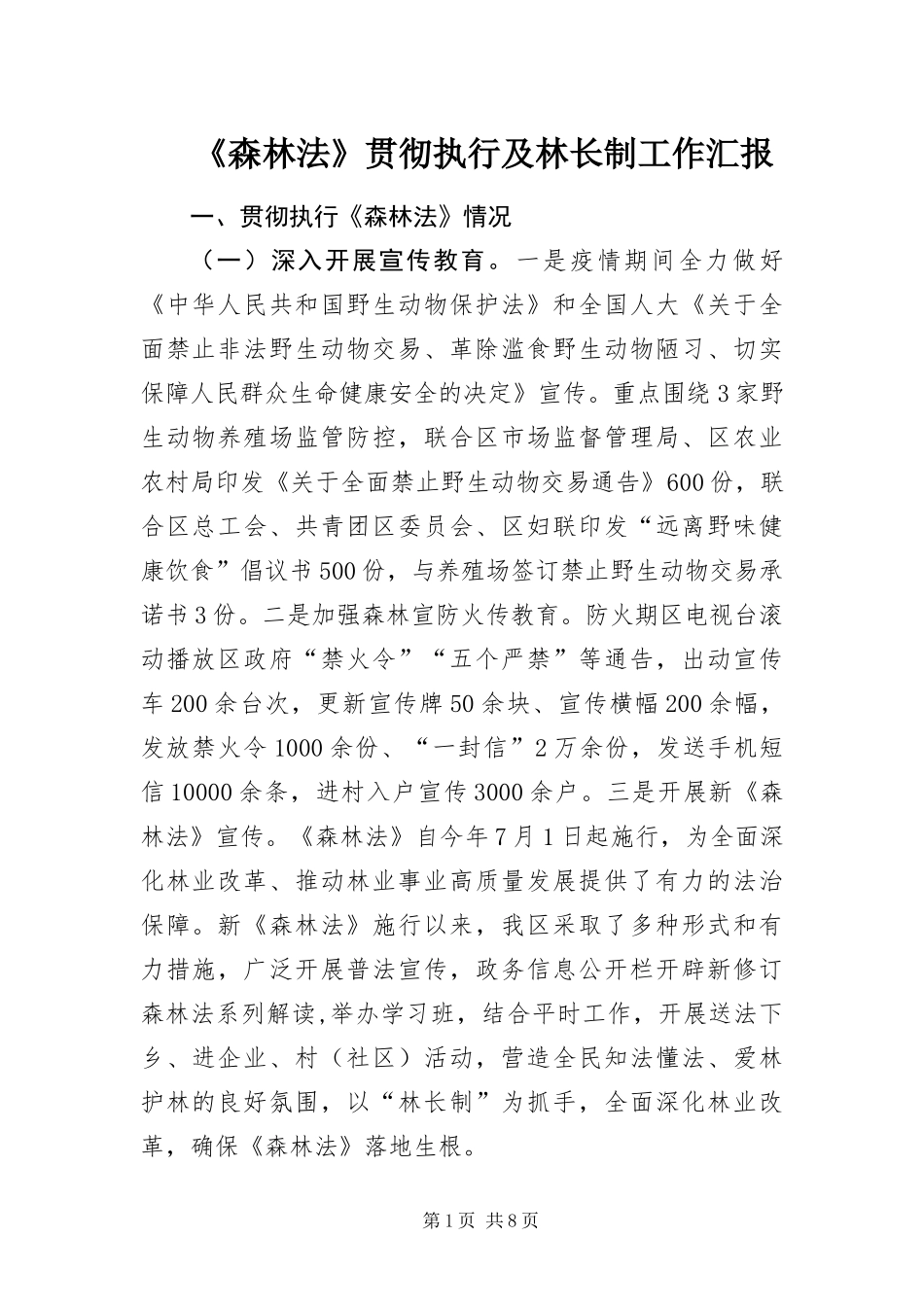 《森林法》贯彻执行及林长制工作汇报

一、贯彻执行《森林法》情况

（一）深入开展宣传教育。一是疫情期间全力做好《中华人民共和国野生动物保护法》和全国人大《关于全面禁止非法野生动物交易、革除滥食野生动物陋习、切实保障人民群众生命健康安全的决定》宣传。重点围绕3家野生动物养殖场监管防控，联合区市场监督管理局、区农业农村局印发《关于全面禁止野生动物交易通告》600份，联合区总工会、共青团区委员会、区妇联印发“远离野味健康饮食”倡议书500份，与养殖场签订禁止野生动物交易承诺书3份。二是加强森林宣防火传教育。防火期区电视台滚动播放区政府“禁火令”“五个严禁”等通告，出动宣传车200余台次，更新宣传牌50余块、宣传横幅200余幅，发放禁火令1000余份、“一封信”2万余份，发送手机短信10000余条，进村入户宣传3000余户。三是开展新《森林法》宣传。《森林法》自今年7月1日起施行，为全面深化林业改革、推动林业事业高质量发展提供了有力的法治保障。新《森林法》施行以来，我区采取了多种形式和有力措施，广泛开展普法宣传，政务信息公开栏开辟新修订森林法系列解读,举办学习班，结合平时工作，开展送法下乡、进企业、村（社区）活动，营造全民知法懂法、爱林护林的良好氛围，以“林长制”为抓手，全面深化林业改革，确保《森林法》落地生根。

第1页 共8页